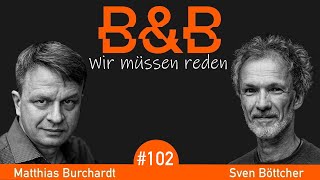 B&B
Wir müssen reden

#102

Matthias Burchardt

Sven Böttcher